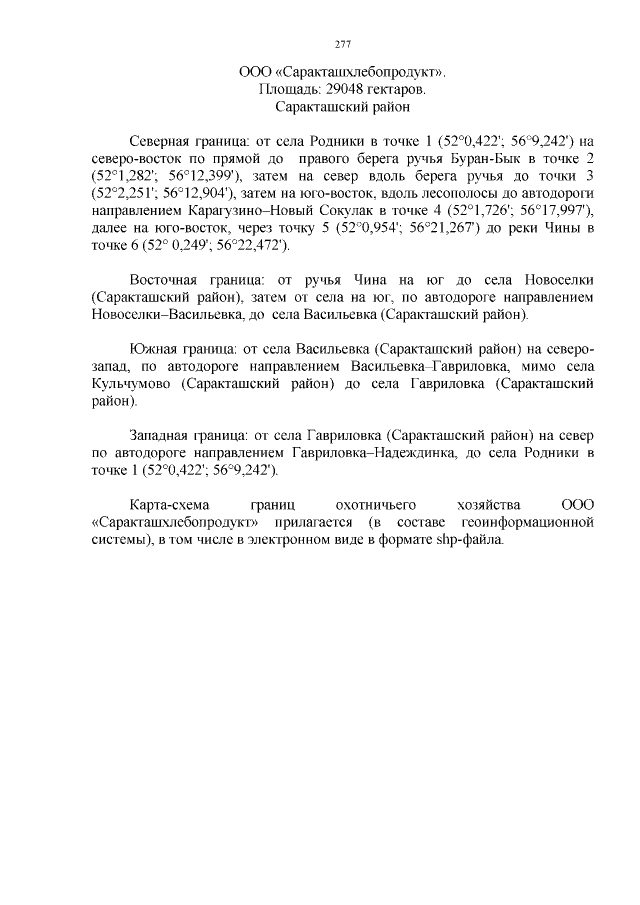 277

ООО «Саракташхлебопродукт».
Площадь: 29048 гектаров.
Саракташский район

Северная граница: от села Родники в точке 1 (52°0,422'; 56°9,242') на северо-восток по прямой до правого берега ручья Буран-Бык в точке 2 (52°1,282'; 56°12,399'), затем на север вдоль берега ручья до точки 3 (52°2,251'; 56°12,904'), затем на юго-восток, вдоль лесополосы до автодороги направлением Карагузино–Новый Сокулак в точке 4 (52°1,726'; 56°17,997'), далее на юго-восток, через точку 5 (52°0,954'; 56°21,267') до реки Чины в точке 6 (52° 0,249'; 56°22,472').

Восточная граница: от ручья Чина на юг до села Новоселки (Саракташский район), затем от села на юг, по автодороге направлением Новоселки–Васильевка, до села Васильевка (Саракташский район).

Южная граница: от села Васильевка (Саракташский район) на северо-запад, по автодороге направлением Васильевка–Гавриловка, мимо села Кульчумово (Саракташский район) до села Гавриловка (Саракташский район).

Западная граница: от села Гавриловка (Саракташский район) на север по автодороге направлением Гавриловка–Надеждинка, до села Родники в точке 1 (52°0,422'; 56°9,242').

Карта-схема границ охотничьего хозяйства ООО «Саракташхлебопродукт» прилагается (в составе геоинформационной системы), в том числе в электронном виде в формате shp-файла.